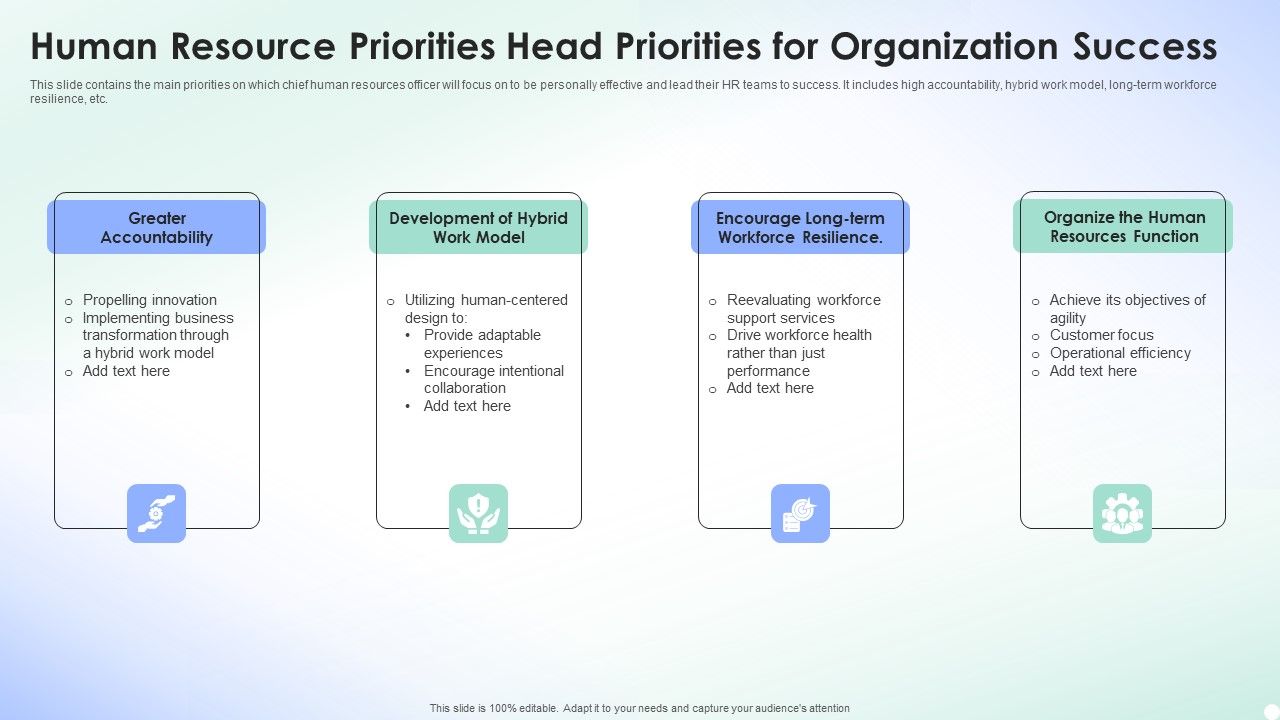 Human Resource Priorities Head Priorities for Organization Success

This slide contains the main priorities on which chief human resources officer will focus on to be personally effective and lead their HR teams to success. It includes high accountability, hybrid work model, long-term workforce resilience, etc.

Greater Accountability

o Propelling innovation
o Implementing business transformation through a hybrid work model
o Add text here

Development of Hybrid Work Model

o Utilizing human-centered design to:
• Provide adaptable experiences
• Encourage intentional collaboration
• Add text here

Encourage Long-term Workforce Resilience.

o Reevaluating workforce support services
o Drive workforce health rather than just performance
o Add text here

Organize the Human Resources Function

o Achieve its objectives of agility
o Customer focus
o Operational efficiency
o Add text here

This slide is 100% editable. Adapt it to your needs and capture your audience's attention